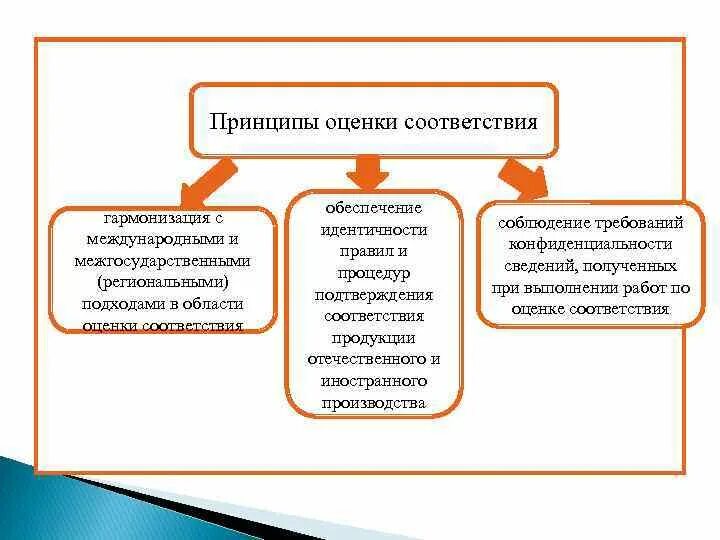 Принципы оценки соответствия

гармонизация с международными и межгосударственными (региональными) подходами в области оценки соответствия

обеспечение идентичности правил и процедур подтверждения соответствия продукции отечественного и иностранного производства

соблюдение требований конфиденциальности сведений, полученных при выполнении работ по оценке соответствия